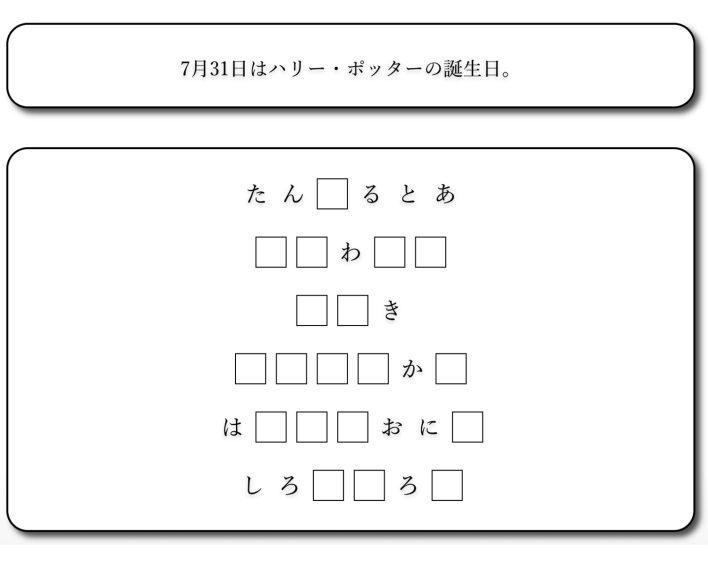 7月31日はハリー・ポッターの誕生日。

たん□るとあ

□□わ□□

□□き

□□□□か□

は□□□おに□

しろ□□ろ□